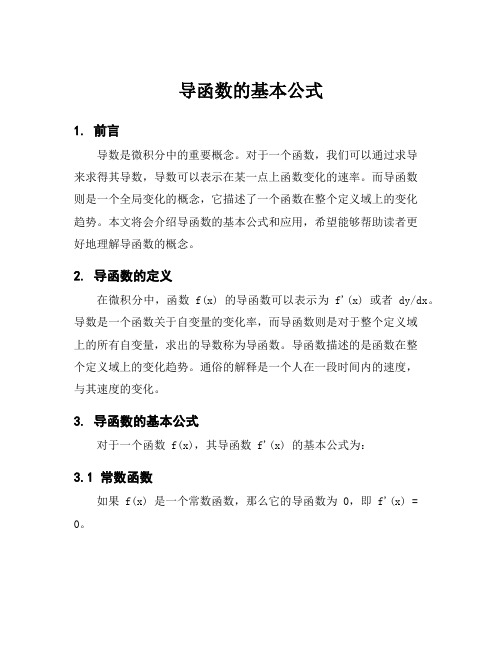 导函数的基本公式

1. 前言

导数是微积分中的重要概念。对于一个函数，我们可以通过求导来求得其导数，导数可以表示在某一点上函数变化的速率。而导函数则是一个全局变化的概念，它描述了一个函数在整个定义域上的变化趋势。本文将会介绍导函数的基本公式和应用，希望能够帮助读者更好地理解导函数的概念。

2. 导函数的定义

在微积分中，函数 f(x) 的导函数可以表示为 f'(x) 或者 dy/dx。导数是一个函数关于自变量的变化率，而导函数则是对于整个定义域上的所有自变量，求出的导数称为导函数。导函数描述的是函数在整个定义域上的变化趋势。通俗的解释是一个人在一段时间内的速度，与其速度的变化。

3. 导函数的基本公式

对于一个函数 f(x)，其导函数 f'(x) 的基本公式为：

3.1 常数函数

如果 f(x) 是一个常数函数，那么它的导函数为 0，即 f'(x) = 0。